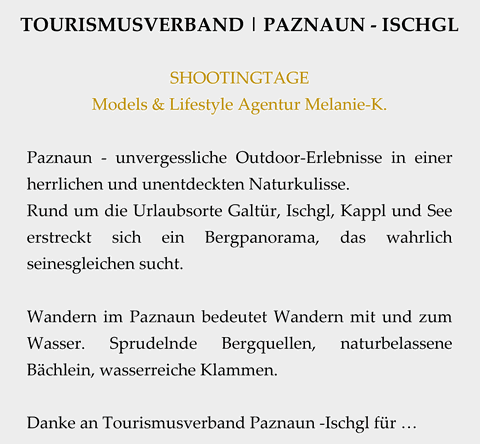 TOURISMUSVERBAND | PAZNAUN - ISCHGL

SHOOTINGTAGE
Models & Lifestyle Agentur Melanie-K.

Paznaun - unvergessliche Outdoor-Erlebnisse in einer herrlichen und unentdeckten Naturkulisse.
Rund um die Urlaubsorte Galtür, Ischgl, Kappl und See erstreckt sich ein Bergpanorama, das wahrlich seinesgleichen sucht.

Wandern im Paznaun bedeutet Wandern mit und zum Wasser. Sprudelnde Bergquellen, naturbelassene Bächlein, wasserreiche Klammen.

Danke an Tourismusverband Paznaun -Ischgl für …